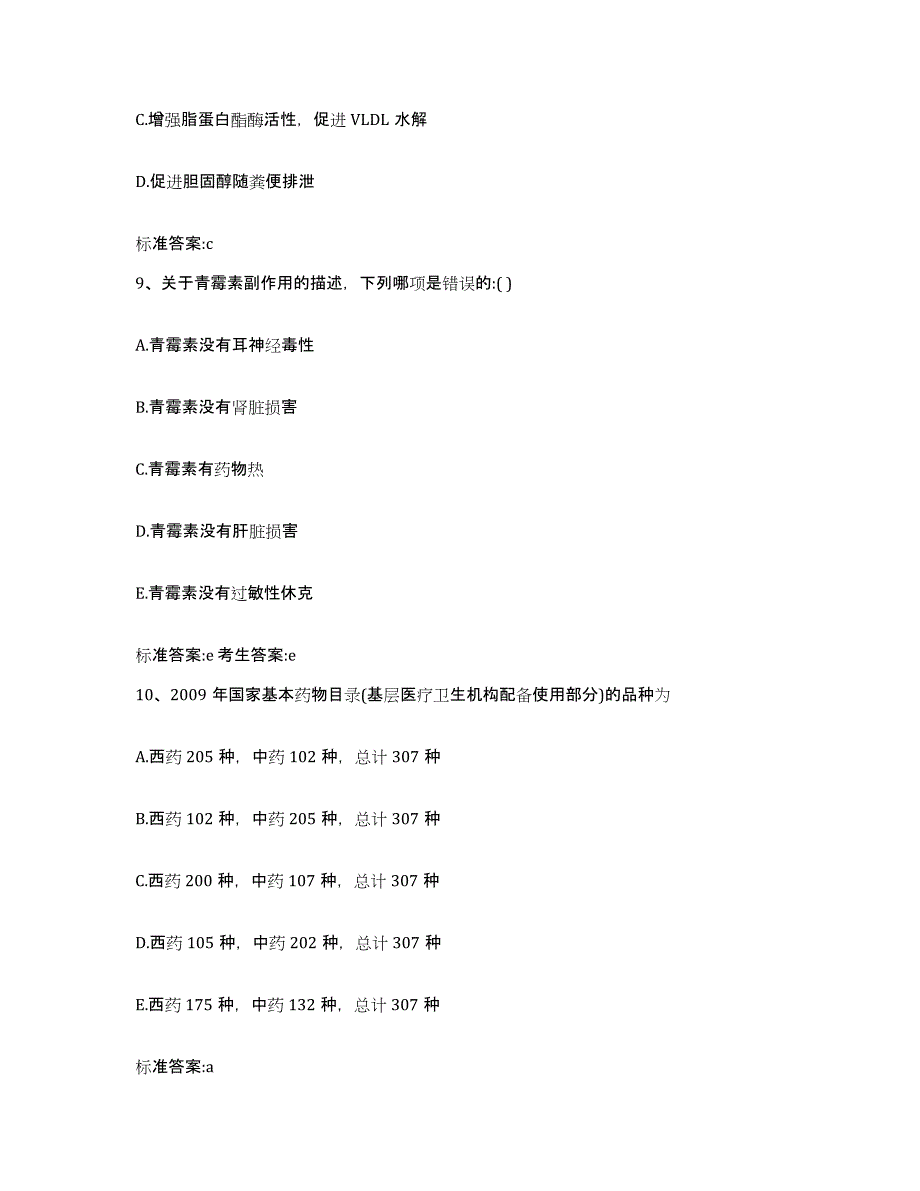 C.增强脂蛋白酯酶活性，促进 VLDL 水解

D.促进胆固醇随粪便排泄

标准答案:c

9、关于青霉素副作用的描述，下列哪项是错误的:( )

A.青霉素没有耳神经毒性

B.青霉素没有肾脏损害

C.青霉素有药物热

D.青霉素没有肝脏损害

E.青霉素没有过敏性休克

标准答案:e 考生答案:e

10、2009 年国家基本药物目录(基层医疗卫生机构配备使用部分)的品种为

A.西药 205 种，中药 102 种，总计 307 种

B.西药 102 种，中药 205 种，总计 307 种

C.西药 200 种，中药 107 种，总计 307 种

D.西药 105 种，中药 202 种，总计 307 种

E.西药 175 种，中药 132 种，总计 307 种

标准答案:a